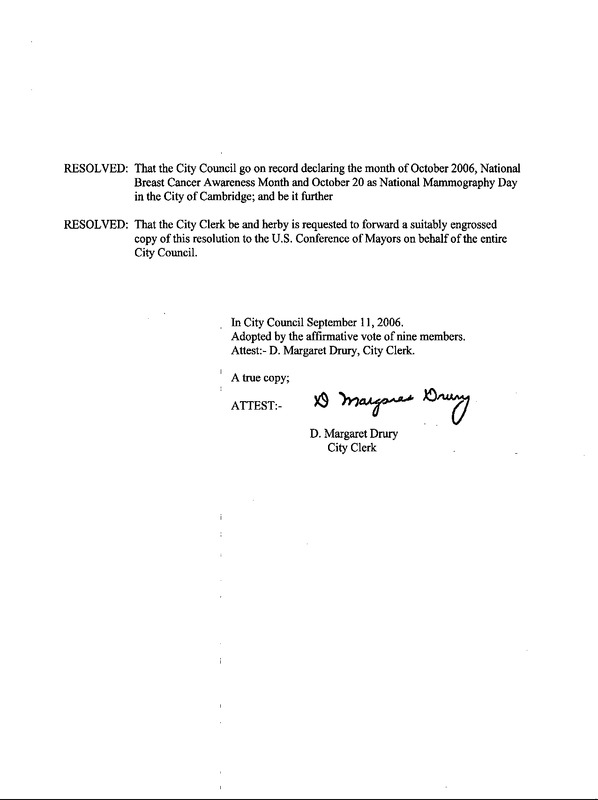 RESOLVED: That the City Council go on record declaring the month of October 2006, National Breast Cancer Awareness Month and October 20 as National Mammography Day in the City of Cambridge; and be it further

RESOLVED: That the City Clerk be and herby is requested to forward a suitably engrossed copy of this resolution to the U.S. Conference of Mayors on behalf of the entire City Council.

In City Council September 11, 2006.
Adopted by the affirmative vote of nine members.
Attest:- D. Margaret Drury, City Clerk.

A true copy;

ATTEST:- D Margaret Drury

D. Margaret Drury
City Clerk